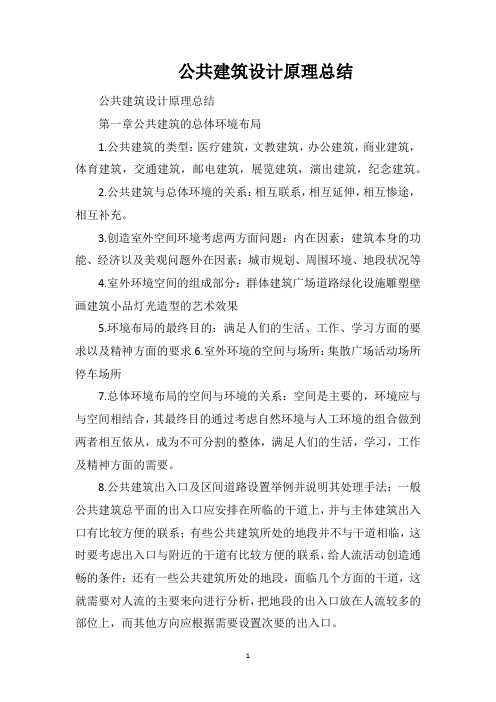 公共建筑设计原理总结

公共建筑设计原理总结

第一章公共建筑的总体环境布局

1.公共建筑的类型：医疗建筑，文教建筑，办公建筑，商业建筑，体育建筑，交通建筑，邮电建筑，展览建筑，演出建筑，纪念建筑。

2.公共建筑与总体环境的关系：相互联系，相互延伸，相互惨途，相互补充。

3.创造室外空间环境考虑两方面问题：内在因素：建筑本身的功能、经济以及美观问题外在因素：城市规划、周围环境、地段状况等

4.室外环境空间的组成部分：群体建筑广场道路绿化设施雕塑壁画建筑小品灯光造型的艺术效果

5.环境布局的最终目的：满足人们的生活、工作、学习方面的要求以及精神方面的要求 6.室外环境的空间与场所：集散广场活动场所停车场所

7.总体环境布局的空间与环境的关系：空间是主要的，环境应与与空间相结合，其最终目的通过考虑自然环境与人工环境的组合做到两者相互依从，成为不可分割的整体，满足人们的生活，学习，工作及精神方面的需要。

8.公共建筑出入口及区间道路设置举例并说明其处理手法：一般公共建筑总平面的出入口应安排在所临的干道上，并与主体建筑出入口有比较方便的联系；有些公共建筑所处的地段并不与干道相临，这时要考虑出入口与附近的干道有比较方便的联系，给人流活动创造通畅的条件；还有一些公共建筑所处的地段，面临几个方面的干道，这就需要对人流的主要来向进行分析，把地段的出入口放在人流较多的部位上，而其他方向应根据需要设置次要的出入口。

1